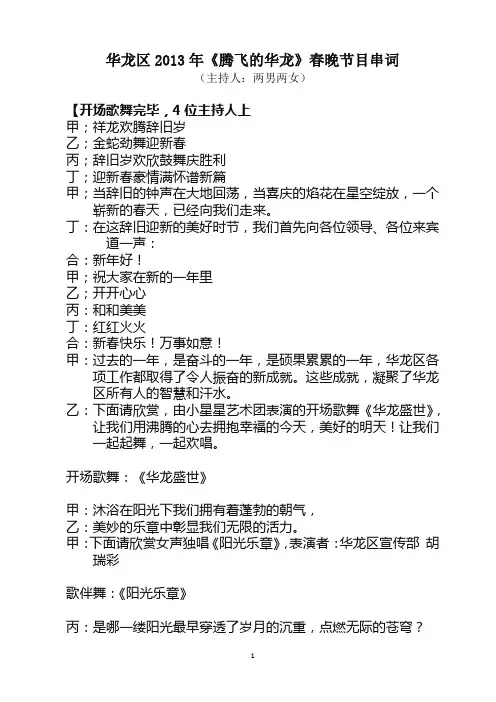 华龙区 2013 年《腾飞的华龙》春晚节目串词
（主持人：两男两女）

【开场歌舞完毕，4 位主持人上
甲；祥龙欢腾辞旧岁
乙；金蛇劲舞迎新春
丙；辞旧岁欢欣鼓舞庆胜利
丁；迎新春豪情满怀谱新篇
甲；当辞旧的钟声在大地回荡，当喜庆的焰花在星空绽放，一个崭新的春天，已经向我们走来。
丁：在这辞旧迎新的美好时节，我们首先向各位领导、各位来宾道一声：
合：新年好！
甲；祝大家在新的一年里
乙；开开心心
丙；和和美美
丁；红红火火
合：新春快乐！万事如意！
甲：过去的一年，是奋斗的一年，是硕果累累的一年，华龙区各项工作都取得了令人振奋的新成就。这些成就，凝聚了华龙区所有人的智慧和汗水。
乙：下面请欣赏，由小星星艺术团表演的开场歌舞《华龙盛世》，让我们用沸腾的心去拥抱幸福的今天，美好的明天！让我们一起起舞，一起欢唱。

开场歌舞：《华龙盛世》

甲：沐浴在阳光下我们拥有着蓬勃的朝气，
乙：美妙的乐章中彰显我们无限的活力。
甲：下面请欣赏女声独唱《阳光乐章》，表演者：华龙区宣传部 胡瑞彩

歌伴舞：《阳光乐章》

丙：是哪一缕阳光最早穿透了岁月的沉重，点燃无际的苍穹？

1